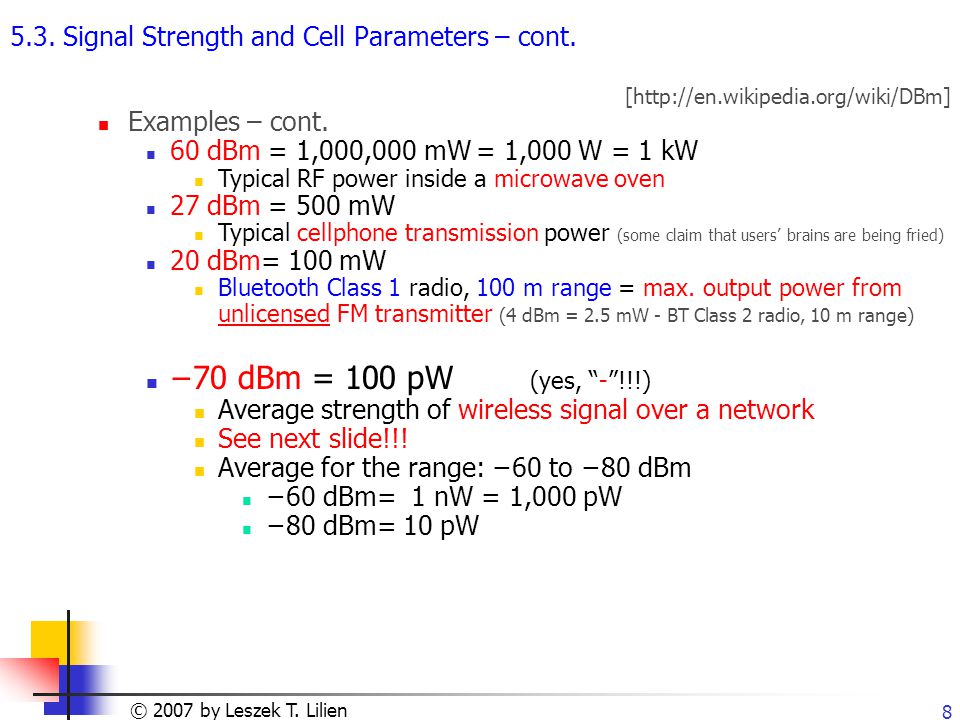 5.3. Signal Strength and Cell Parameters – cont.

[http://en.wikipedia.org/wiki/DBm]

Examples – cont.

60 dBm = 1,000,000 mW = 1,000 W = 1 kW

Typical RF power inside a microwave oven

27 dBm = 500 mW

Typical cellphone transmission power (some claim that users' brains are being fried)

20 dBm= 100 mW

Bluetooth Class 1 radio, 100 m range = max. output power from unlicensed FM transmitter (4 dBm = 2.5 mW - BT Class 2 radio, 10 m range)

−70 dBm = 100 pW (yes, "-"!!!)

Average strength of wireless signal over a network

See next slide!!!

Average for the range: −60 to −80 dBm

−60 dBm= 1 nW = 1,000 pW

−80 dBm= 10 pW

© 2007 by Leszek T. Lilien

8